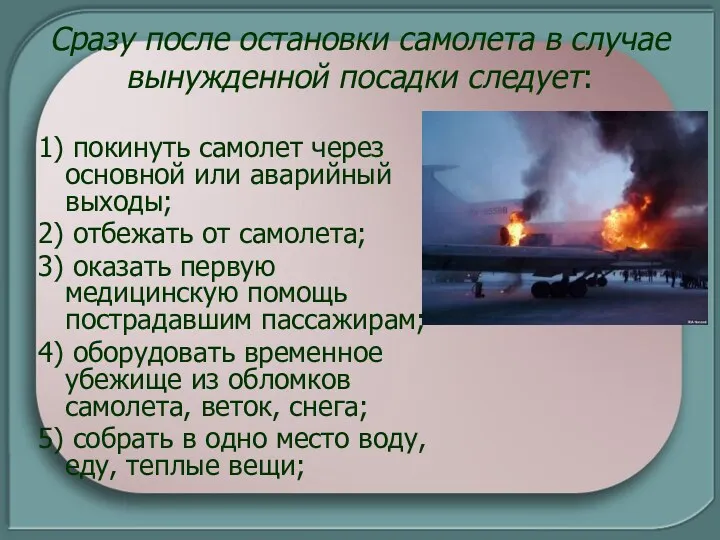 Сразу после остановки самолета в случае вынужденной посадки следует:

1) покинуть самолет через основной или аварийный выходы;

2) отбежать от самолета;

3) оказать первую медицинскую помощь пострадавшим пассажирам;

4) оборудовать временное убежище из обломков самолета, веток, снега;

5) собрать в одно место воду, еду, теплые вещи;